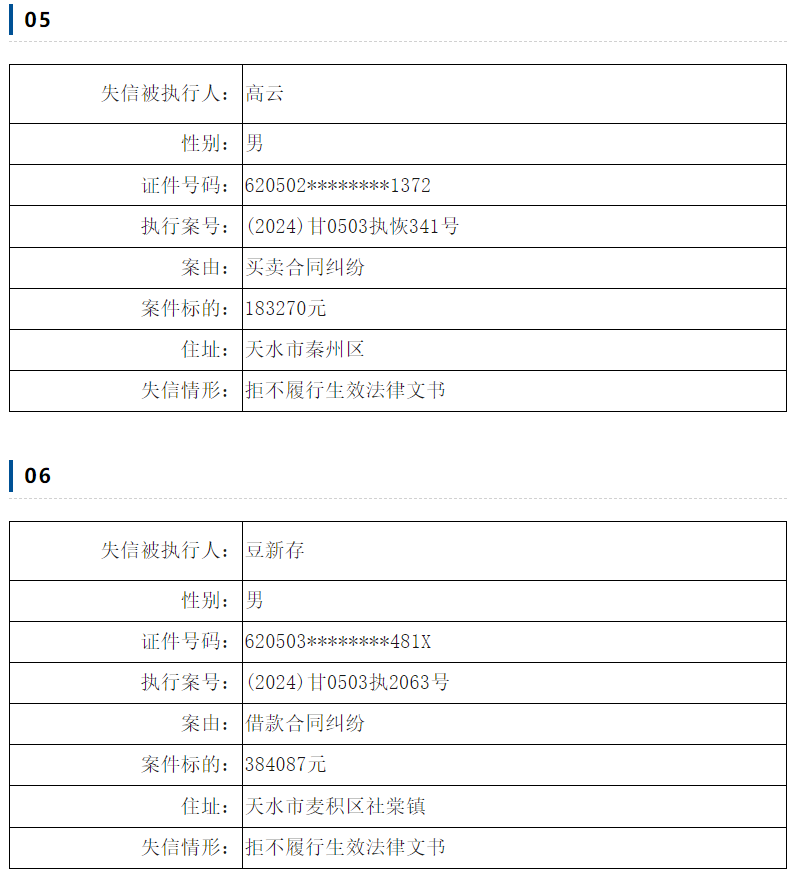 05

失信被执行人：高云
性别：男
证件号码：620502********1372
执行案号：(2024)甘0503执恢341号
案由：买卖合同纠纷
案件标的：183270元
住址：天水市秦州区
失信情形：拒不履行生效法律文书

06

失信被执行人：豆新存
性别：男
证件号码：620503********481X
执行案号：(2024)甘0503执2063号
案由：借款合同纠纷
案件标的：384087元
住址：天水市麦积区社棠镇
失信情形：拒不履行生效法律文书